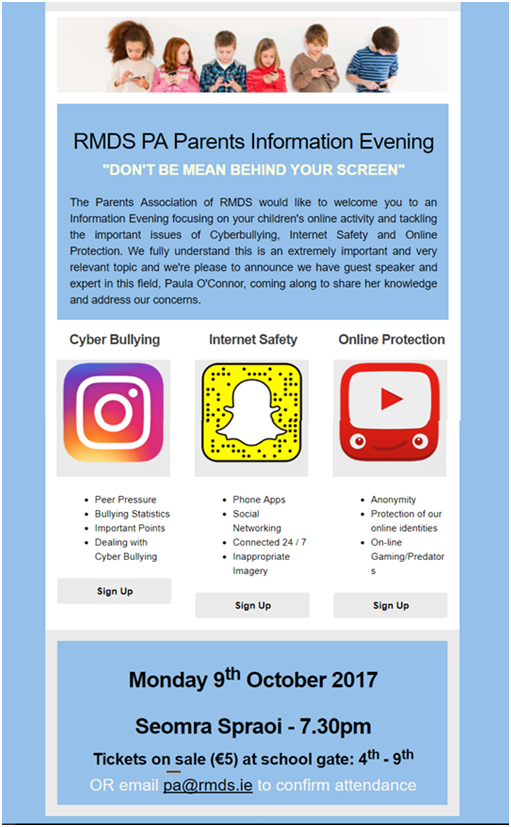 RMDS PA Parents Information Evening

"DON'T BE MEAN BEHIND YOUR SCREEN"

The Parents Association of RMDS would like to welcome you to an Information Evening focusing on your children's online activity and tackling the important issues of Cyberbullying, Internet Safety and Online Protection. We fully understand this is an extremely important and very relevant topic and we're please to announce we have guest speaker and expert in this field, Paula O'Connor, coming along to share her knowledge and address our concerns.

Cyber Bullying

- Peer Pressure
- Bullying Statistics
- Important Points
- Dealing with Cyber Bullying

Sign Up

Internet Safety

- Phone Apps
- Social Networking
- Connected 24 / 7
- Inappropriate Imagery

Sign Up

Online Protection

- Anonymity
- Protection of our online identities
- On-line Gaming/Predators

Sign Up

Monday 9$^{th}$ October 2017

Seomra Spraoi - 7.30pm

Tickets on sale (€5) at school gate: 4$^{th}$ - 9$^{th}$

OR email pa@rmds.ie to confirm attendance